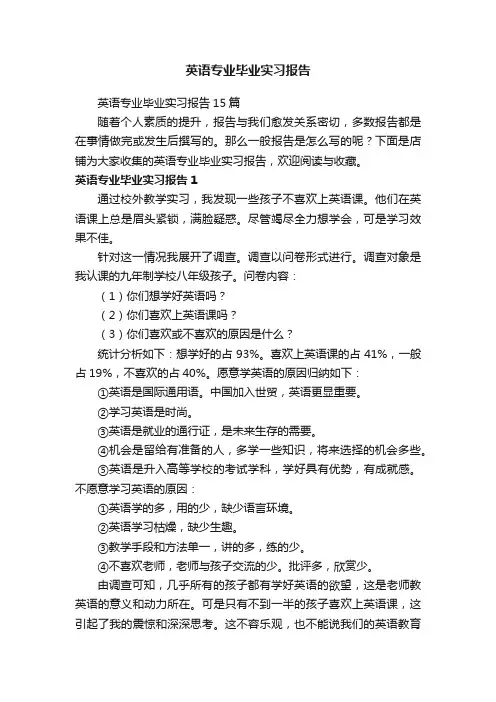 英语专业毕业实习报告

英语专业毕业实习报告15篇

随着个人素质的提升，报告与我们愈发关系密切，多数报告都是在事情做完或发生后撰写的。那么一般报告是怎么写的呢？下面是店铺为大家收集的英语专业毕业实习报告，欢迎阅读与收藏。

英语专业毕业实习报告1

通过校外教学实习，我发现一些孩子不喜欢上英语课。他们在英语课上总是眉头紧锁，满脸疑惑。尽管竭尽全力想学会，可是学习效果不佳。

针对这一情况我展开了调查。调查以问卷形式进行。调查对象是我认课的九年制学校八年级孩子。问卷内容：

（1）你们想学好英语吗？

（2）你们喜欢上英语课吗？

（3）你们喜欢或不喜欢的原因是什么？

统计分析如下：想学好的占93%。喜欢上英语课的占41%，一般占19%，不喜欢的占40%。愿意学英语的原因归纳如下：

①英语是国际通用语。中国加入世贸，英语更显重要。

②学习英语是时尚。

③英语是就业的通行证，是未来生存的需要。

④机会是留给有准备的人，多学一些知识，将来选择的机会多些。

⑤英语是升入高等学校的考试学科，学好具有优势，有成就感。

不愿意学习英语的原因：

①英语学的多，用的少，缺少语言环境。

②英语学习枯燥，缺少生趣。

③教学手段和方法单一，讲的多，练的少。

④不喜欢老师，老师与孩子交流的少。批评多，欣赏少。

由调查可知，几乎所有的孩子都有学好英语的欲望，这是老师教英语的意义和动力所在。可是只有不到一半的孩子喜欢上英语课，这引起了我的震惊和深深思考。这不容乐观，也不能说我们的英语教育